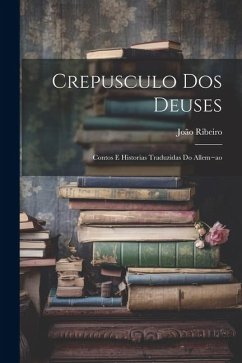 Crepusculo Dos Deuses

João Ribeiro

Contos E Historias Traduzidas Do Allem~ao